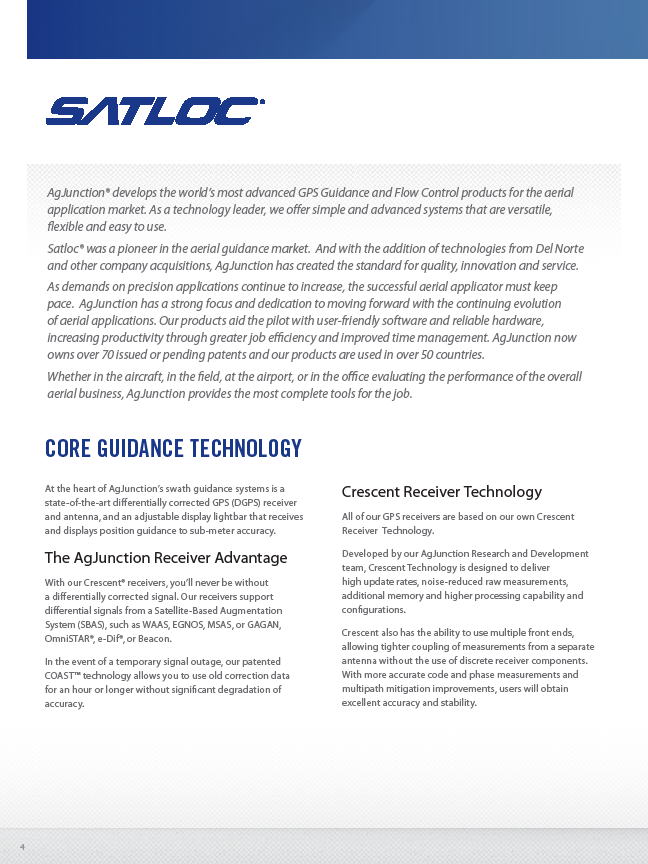 SATLOC®

AgJunction® develops the world's most advanced GPS Guidance and Flow Control products for the aerial application market. As a technology leader, we offer simple and advanced systems that are versatile, flexible and easy to use.

Satloc® was a pioneer in the aerial guidance market. And with the addition of technologies from Del Norte and other company acquisitions, AgJunction has created the standard for quality, innovation and service.

As demands on precision applications continue to increase, the successful aerial applicator must keep pace. AgJunction has a strong focus and dedication to moving forward with the continuing evolution of aerial applications. Our products aid the pilot with user-friendly software and reliable hardware, increasing productivity through greater job efficiency and improved time management. AgJunction now owns over 70 issued or pending patents and our products are used in over 50 countries.

Whether in the aircraft, in the field, at the airport, or in the office evaluating the performance of the overall aerial business, AgJunction provides the most complete tools for the job.

CORE GUIDANCE TECHNOLOGY

At the heart of AgJunction's swath guidance systems is a state-of-the-art differentially corrected GPS (DGPS) receiver and antenna, and an adjustable display lightbar that receives and displays position guidance to sub-meter accuracy.

The AgJunction Receiver Advantage

With our Crescent® receivers, you'll never be without a differentially corrected signal. Our receivers support differential signals from a Satellite-Based Augmentation System (SBAS), such as WAAS, EGNOS, MSAS, or GAGAN, OmniSTAR®, e-Dif®, or Beacon.

In the event of a temporary signal outage, our patented COAST™ technology allows you to use old correction data for an hour or longer without significant degradation of accuracy.

Crescent Receiver Technology

All of our GPS receivers are based on our own Crescent Receiver Technology.

Developed by our AgJunction Research and Development team, Crescent Technology is designed to deliver high update rates, noise-reduced raw measurements, additional memory and higher processing capability and configurations.

Crescent also has the ability to use multiple front ends, allowing tighter coupling of measurements from a separate antenna without the use of discrete receiver components. With more accurate code and phase measurements and multipath mitigation improvements, users will obtain excellent accuracy and stability.

4